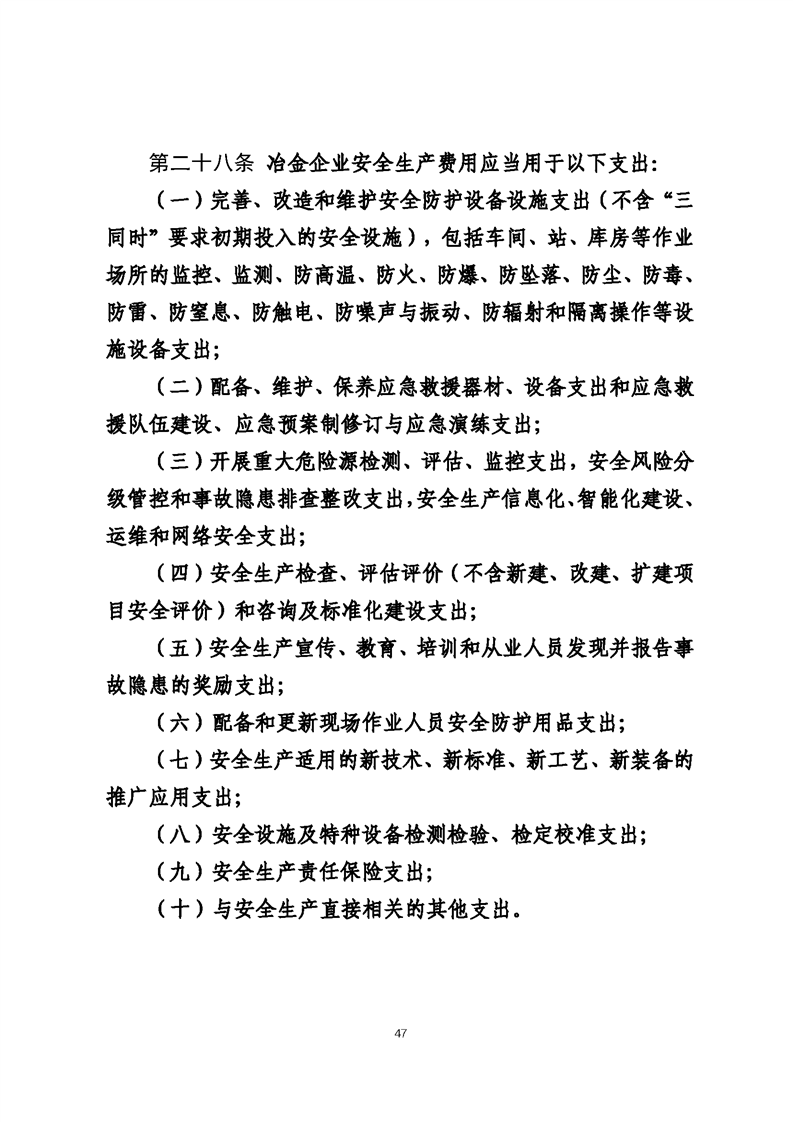 第二十八条 冶金企业安全生产费用应当用于以下支出：

（一）完善、改造和维护安全防护设备设施支出（不含“三同时”要求初期投入的安全设施），包括车间、站、库房等作业场所的监控、监测、防高温、防火、防爆、防坠落、防尘、防毒、防雷、防窒息、防触电、防噪声与振动、防辐射和隔离操作等设施设备支出；

（二）配备、维护、保养应急救援器材、设备支出和应急救援队伍建设、应急预案制修订与应急演练支出；

（三）开展重大危险源检测、评估、监控支出，安全风险分级管控和事故隐患排查整改支出，安全生产信息化、智能化建设、运维和网络安全支出；

（四）安全生产检查、评估评价（不含新建、改建、扩建项目安全评价）和咨询及标准化建设支出；

（五）安全生产宣传、教育、培训和从业人员发现并报告事故隐患的奖励支出；

（六）配备和更新现场作业人员安全防护用品支出；

（七）安全生产适用的新技术、新标准、新工艺、新装备的推广应用支出；

（八）安全设施及特种设备检测检验、检定校准支出；

（九）安全生产责任保险支出；

（十）与安全生产直接相关的其他支出。

47